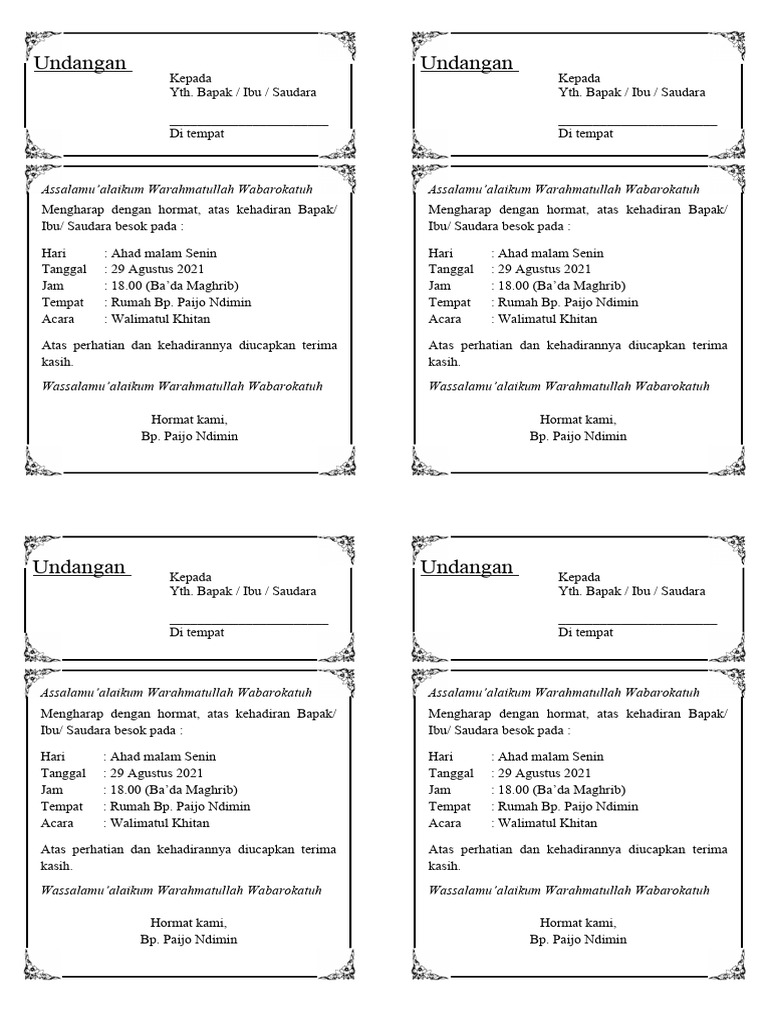 Undangan

Kepada
Yth. Bapak / Ibu / Saudara

Di tempat

Assalamu'alaikum Warahmatullah Wabarokatuh

Mengharap dengan hormat, atas kehadiran Bapak/ Ibu/ Saudara besok pada :

Hari : Ahad malam Senin
Tanggal : 29 Agustus 2021
Jam : 18.00 (Ba'da Maghrib)
Tempat : Rumah Bp. Paijo Ndimin
Acara : Walimatul Khitan

Atas perhatian dan kehadirannya diucapkan terima kasih.

Wassalamu'alaikum Warahmatullah Wabarokatuh

Hormat kami,
Bp. Paijo Ndimin

Undangan

Kepada
Yth. Bapak / Ibu / Saudara

Di tempat

Assalamu'alaikum Warahmatullah Wabarokatuh

Mengharap dengan hormat, atas kehadiran Bapak/ Ibu/ Saudara besok pada :

Hari : Ahad malam Senin
Tanggal : 29 Agustus 2021
Jam : 18.00 (Ba'da Maghrib)
Tempat : Rumah Bp. Paijo Ndimin
Acara : Walimatul Khitan

Atas perhatian dan kehadirannya diucapkan terima kasih.

Wassalamu'alaikum Warahmatullah Wabarokatuh

Hormat kami,
Bp. Paijo Ndimin

Undangan

Kepada
Yth. Bapak / Ibu / Saudara

Di tempat

Assalamu'alaikum Warahmatullah Wabarokatuh

Mengharap dengan hormat, atas kehadiran Bapak/ Ibu/ Saudara besok pada :

Hari : Ahad malam Senin
Tanggal : 29 Agustus 2021
Jam : 18.00 (Ba'da Maghrib)
Tempat : Rumah Bp. Paijo Ndimin
Acara : Walimatul Khitan

Atas perhatian dan kehadirannya diucapkan terima kasih.

Wassalamu'alaikum Warahmatullah Wabarokatuh

Hormat kami,
Bp. Paijo Ndimin

Undangan

Kepada
Yth. Bapak / Ibu / Saudara

Di tempat

Assalamu'alaikum Warahmatullah Wabarokatuh

Mengharap dengan hormat, atas kehadiran Bapak/ Ibu/ Saudara besok pada :

Hari : Ahad malam Senin
Tanggal : 29 Agustus 2021
Jam : 18.00 (Ba'da Maghrib)
Tempat : Rumah Bp. Paijo Ndimin
Acara : Walimatul Khitan

Atas perhatian dan kehadirannya diucapkan terima kasih.

Wassalamu'alaikum Warahmatullah Wabarokatuh

Hormat kami,
Bp. Paijo Ndimin